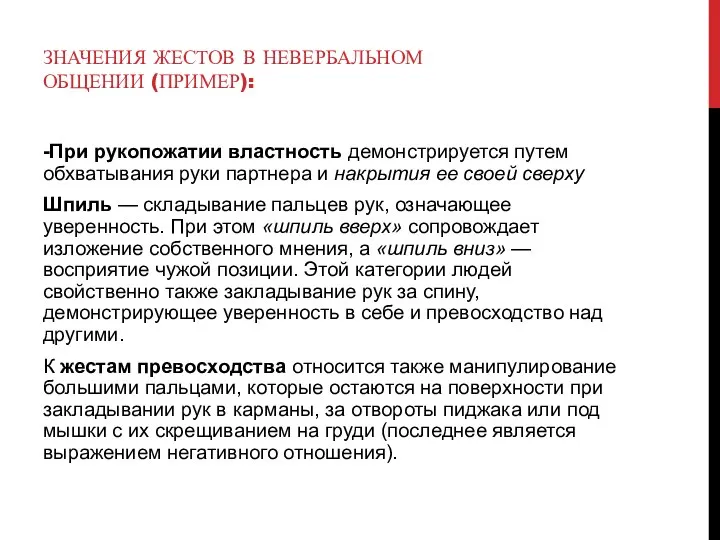 ЗНАЧЕНИЯ ЖЕСТОВ В НЕВЕРБАЛЬНОМ ОБЩЕНИИ (ПРИМЕР):

-При рукопожатии властность демонстрируется путем обхватывания руки партнера и накрытия ее своей сверху

Шпиль — складывание пальцев рук, означающее уверенность. При этом «шпиль вверх» сопровождает изложение собственного мнения, а «шпиль вниз» — восприятие чужой позиции. Этой категории людей свойственно также закладывание рук за спину, демонстрирующее уверенность в себе и превосходство над другими.

К жестам превосходства относится также манипулирование большими пальцами, которые остаются на поверхности при закладывании рук в карманы, за отвороты пиджака или под мышки с их скрещиванием на груди (последнее является выражением негативного отношения).